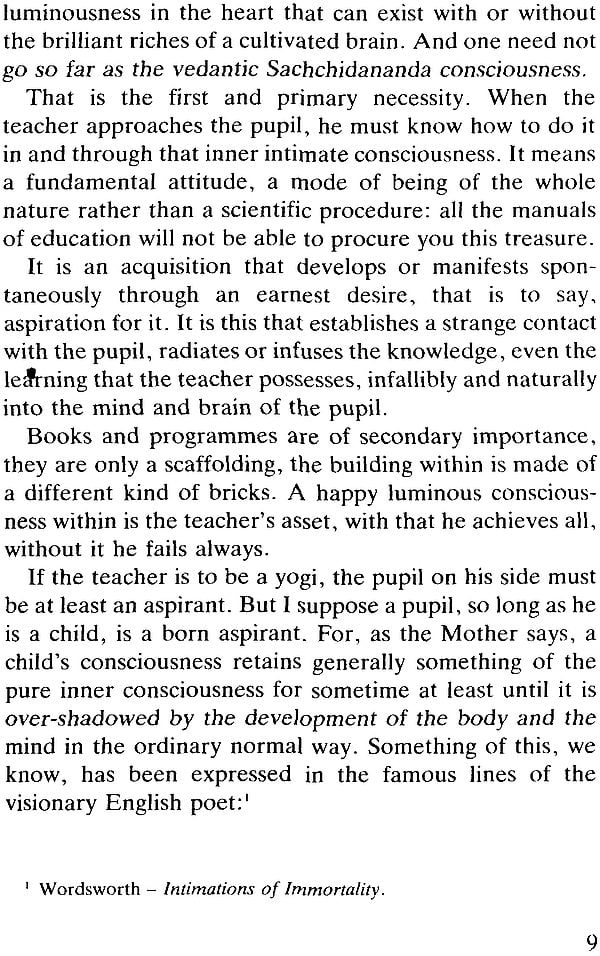 luminousness in the heart that can exist with or without the brilliant riches of a cultivated brain. And one need not go so far as the vedantic Sachchidananda consciousness.

That is the first and primary necessity. When the teacher approaches the pupil, he must know how to do it in and through that inner intimate consciousness. It means a fundamental attitude, a mode of being of the whole nature rather than a scientific procedure: all the manuals of education will not be able to procure you this treasure.

It is an acquisition that develops or manifests spontaneously through an earnest desire, that is to say, aspiration for it. It is this that establishes a strange contact with the pupil, radiates or infuses the knowledge, even the learning that the teacher possesses, infallibly and naturally into the mind and brain of the pupil.

Books and programmes are of secondary importance, they are only a scaffolding, the building within is made of a different kind of bricks. A happy luminous consciousness within is the teacher's asset, with that he achieves all, without it he fails always.

If the teacher is to be a yogi, the pupil on his side must be at least an aspirant. But I suppose a pupil, so long as he is a child, is a born aspirant. For, as the Mother says, a child's consciousness retains generally something of the pure inner consciousness for sometime at least until it is over-shadowed by the development of the body and the mind in the ordinary normal way. Something of this, we know, has been expressed in the famous lines of the visionary English poet:$^1$

$^1$ Wordsworth – Intimations of Immortality.

9